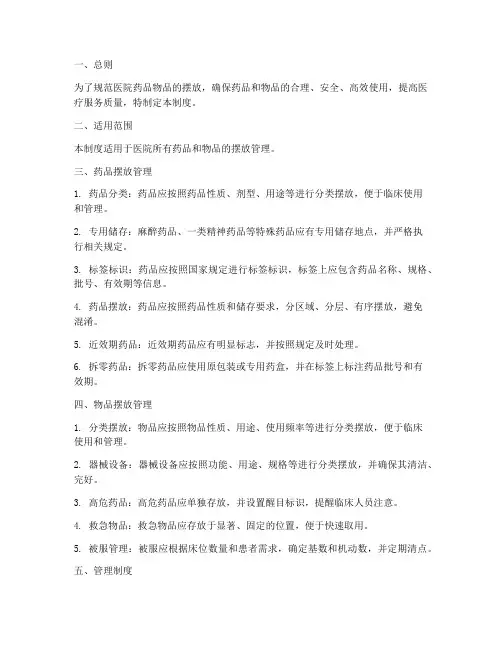 一、总则

为了规范医院药品物品的摆放，确保药品和物品的合理、安全、高效使用，提高医疗服务质量，特制定本制度。

二、适用范围

本制度适用于医院所有药品和物品的摆放管理。

三、药品摆放管理

1. 药品分类：药品应按照药品性质、剂型、用途等进行分类摆放，便于临床使用和管理。

2. 专用储存：麻醉药品、一类精神药品等特殊药品应有专用储存地点，并严格执行相关规定。

3. 标签标识：药品应按照国家规定进行标签标识，标签上应包含药品名称、规格、批号、有效期等信息。

4. 药品摆放：药品应按照药品性质和储存要求，分区域、分层、有序摆放，避免混淆。

5. 近效期药品：近效期药品应有明显标志，并按照规定及时处理。

6. 拆零药品：拆零药品应使用原包装或专用药盒，并在标签上标注药品批号和有效期。

四、物品摆放管理

1. 分类摆放：物品应按照物品性质、用途、使用频率等进行分类摆放，便于临床使用和管理。

2. 器械设备：器械设备应按照功能、用途、规格等进行分类摆放，并确保其清洁、完好。

3. 高危药品：高危药品应单独存放，并设置醒目标识，提醒临床人员注意。

4. 救急物品：救急物品应存放于显著、固定的位置，便于快速取用。

5. 被服管理：被服应根据床位数量和患者需求，确定基数和机动数，并定期清点。

五、管理制度